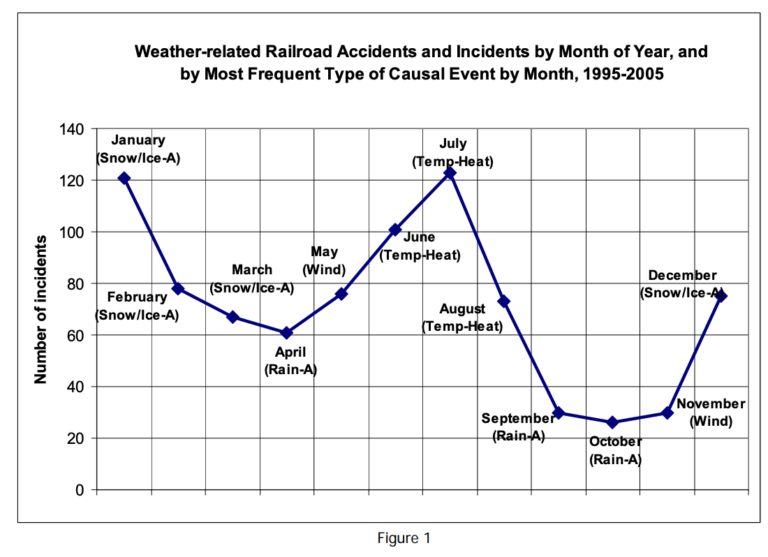 Weather-related Railroad Accidents and Incidents by Month of Year, and by Most Frequent Type of Causal Event by Month, 1995-2005

Number of incidents

140
120
100
80
60
40
20
0

January (Snow/Ice-A)
February (Snow/Ice-A)
March (Snow/Ice-A)
April (Rain-A)
May (Wind)
June (Temp-Heat)
July (Temp-Heat)
August (Temp-Heat)
September (Rain-A)
October (Rain-A)
November (Wind)
December (Snow/Ice-A)

Figure 1